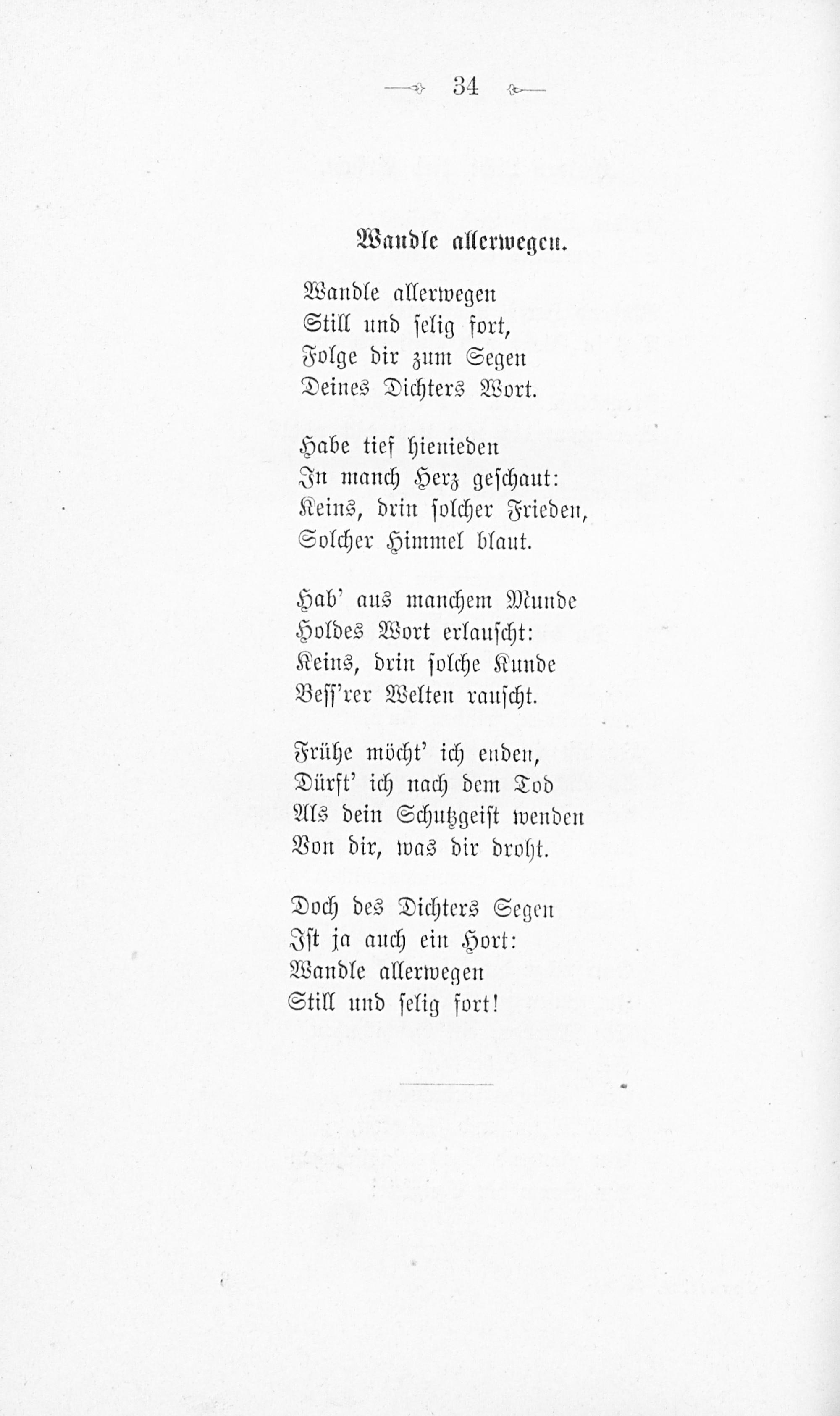 34

Wandle allerwegen.

Wandle allerwegen
Still und selig fort,
Folge dir zum Segen
Deines Dichters Wort.

Habe tief hienieden
In manch Herz geschaut:
Keins, drin solcher Frieden,
Solcher Himmel blaut.

Hab' aus manchem Munde
Holdes Wort erlauscht:
Keins, drin solche Kunde
Bess'rer Welten rauscht.

Frühe möcht' ich enden,
Dürft' ich nach dem Tod
Als dein Schutzgeist wenden
Von dir, was dir droht.

Doch des Dichters Segen
Ist ja auch ein Hort:
Wandle allerwegen
Still und selig fort!